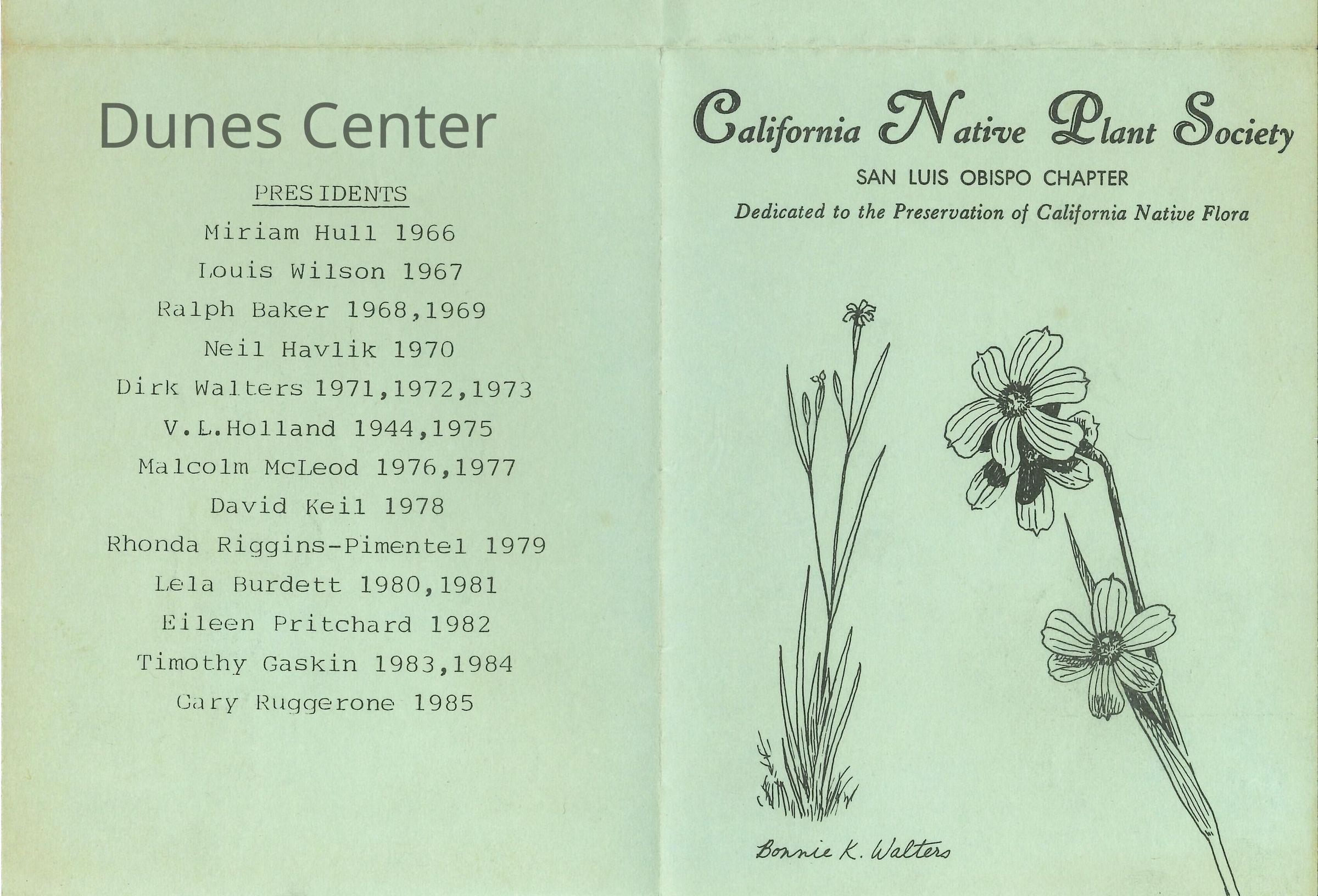 Dunes Center

PRESIDENTS

Miriam Hull 1966

Louis Wilson 1967

Ralph Baker 1968,1969

Neil Havlik 1970

Dirk Walters 1971,1972,1973

V.L.Holland 1944,1975

Malcolm McLeod 1976,1977

David Keil 1978

Rhonda Riggins-Pimentel 1979

Lela Burdett 1980,1981

Eileen Pritchard 1982

Timothy Gaskin 1983,1984

Gary Ruggerone 1985

California Native Plant Society

SAN LUIS OBISPO CHAPTER

Dedicated to the Preservation of California Native Flora

Bonnie K. Walters